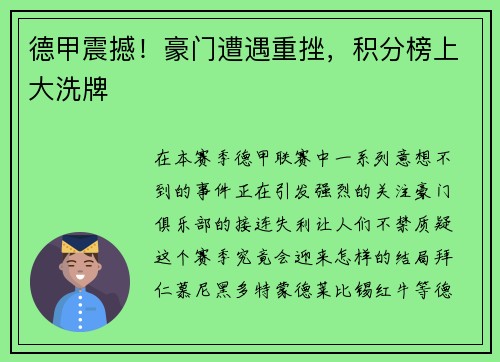 德甲震撼！豪门遭遇重挫，积分榜上大洗牌

在本赛季德甲联赛中一系列意想不到的事件正在引发强烈的关注豪门俱乐部的接连失利让人们不禁质疑这个赛季究竟会迎来怎样的结局拜仁慕尼黑多特蒙德莱比锡红牛等德